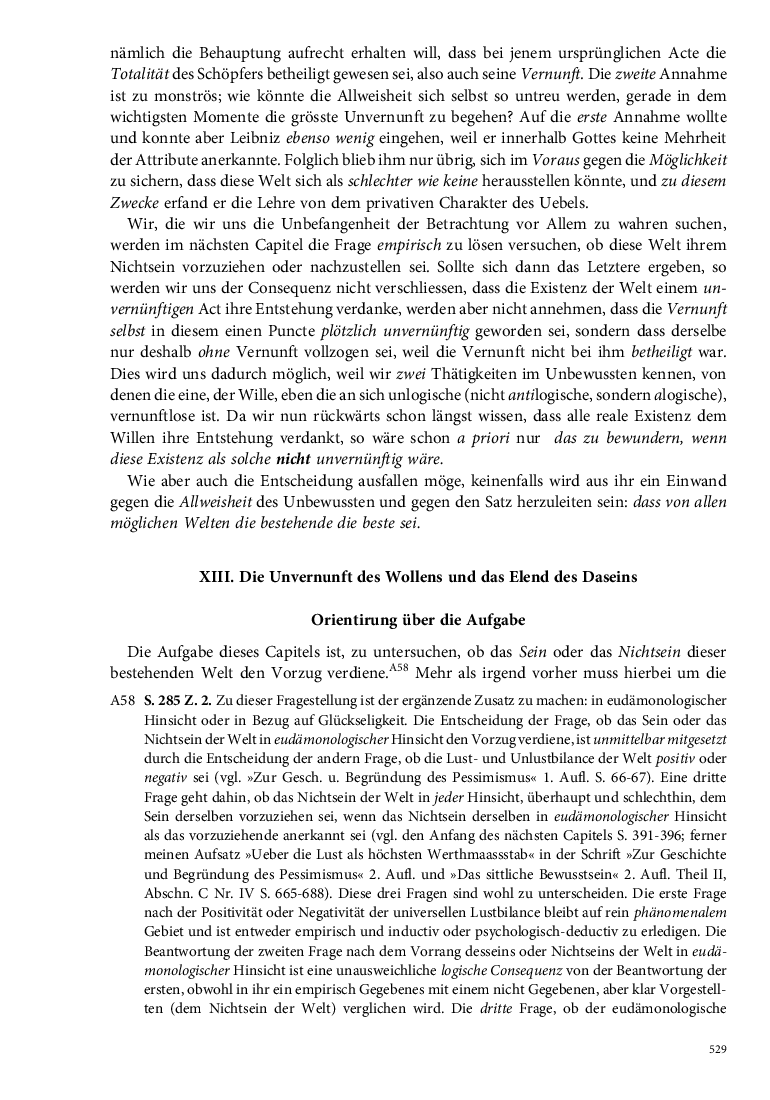 nämlich die Behauptung aufrecht erhalten will, dass bei jenem ursprünglichen Acte die Totalität des Schöpfers betheiligt gewesen sei, also auch seine Vernunft. Die zweite Annahme ist zu monströs; wie könnte die Allweisheit sich selbst so untreu werden, gerade in dem wichtigsten Momente die grösste Unvernunft zu begehen? Auf die erste Annahme wollte und konnte aber Leibniz ebenso wenig eingehen, weil er innerhalb Gottes keine Mehrheit der Attribute anerkannte. Folglich blieb ihm nur übrig, sich im Voraus gegen die Möglichkeit zu sichern, dass diese Welt sich als schlechter wie keine herausstellen könnte, und zu diesem Zwecke erfand er die Lehre von dem privativen Charakter des Uebels.

Wir, die wir uns die Unbefangenheit der Betrachtung vor Allem zu wahren suchen, werden im nächsten Capitel die Frage empirisch zu lösen versuchen, ob diese Welt ihrem Nichtsein vorzuziehen oder nachzustellen sei. Sollte sich dann das Letztere ergeben, so werden wir uns der Consequenz nicht verschliessen, dass die Existenz der Welt einem unvernünftigen Act ihre Entstehung verdanke, werden aber nicht annehmen, dass die Vernunft selbst in diesem einen Puncte plötzlich unvernünftig geworden sei, sondern dass derselbe nur deshalb ohne Vernunft vollzogen sei, weil die Vernunft nicht bei ihm betheiligt war. Dies wird uns dadurch möglich, weil wir zwei Thätigkeiten im Unbewussten kennen, von denen die eine, der Wille, eben die an sich unlogische (nicht antilogische, sondern alogische), vernunftlose ist. Da wir nun rückwärts schon längst wissen, dass alle reale Existenz dem Willen ihre Entstehung verdankt, so wäre schon a priori nur das zu bewundern, wenn diese Existenz als solche nicht unvernünftig wäre.

Wie aber auch die Entscheidung ausfallen möge, keinenfalls wird aus ihr ein Einwand gegen die Allweisheit des Unbewussten und gegen den Satz herzuleiten sein: dass von allen möglichen Welten die bestehende die beste sei.

XIII. Die Unvernunft des Wollens und das Elend des Daseins

Orientirung über die Aufgabe

Die Aufgabe dieses Capitels ist, zu untersuchen, ob das Sein oder das Nichtsein dieser bestehenden Welt den Vorzug verdiene.$^{A58}$ Mehr als irgend vorher muss hierbei um die

A58 S. 285 Z. 2. Zu dieser Fragestellung ist der ergänzende Zusatz zu machen: in eudämonologischer Hinsicht oder in Bezug auf Glückseligkeit. Die Entscheidung der Frage, ob das Sein oder das Nichtsein der Welt in eudämonologischer Hinsicht den Vorzug verdiene, ist unmittelbar mitgesetzt durch die Entscheidung der andern Frage, ob die Lust- und Unlustbilance der Welt positiv oder negativ sei (vgl. »Zur Gesch. u. Begründung des Pessimismus« 1. Aufl. S. 66-67). Eine dritte Frage geht dahin, ob das Nichtsein der Welt in jeder Hinsicht, überhaupt und schlechthin, dem Sein derselben vorzuziehen sei, wenn das Nichtsein derselben in eudämonologischer Hinsicht als das vorzuziehende anerkannt sei (vgl. den Anfang des nächsten Capitels S. 391-396; ferner meinen Aufsatz »Ueber die Lust als höchsten Werthmaassstab« in der Schrift »Zur Geschichte und Begründung des Pessimismus« 2. Aufl. und »Das sittliche Bewusstsein« 2. Aufl. Theil II, Abschn. C Nr. IV S. 665-688). Diese drei Fragen sind wohl zu unterscheiden. Die erste Frage nach der Positivität oder Negativität der universellen Lustbilance bleibt auf rein phänomenalem Gebiet und ist entweder empirisch und inductiv oder psychologisch-deductiv zu erledigen. Die Beantwortung der zweiten Frage nach dem Vorrang desseins oder Nichtseins der Welt in eudämonologischer Hinsicht ist eine unausweichliche logische Consequenz von der Beantwortung der ersten, obwohl in ihr ein empirisch Gegebenes mit einem nicht Gegebenen, aber klar Vorgestellten (dem Nichtsein der Welt) verglichen wird. Die dritte Frage, ob der eudämonologische

529